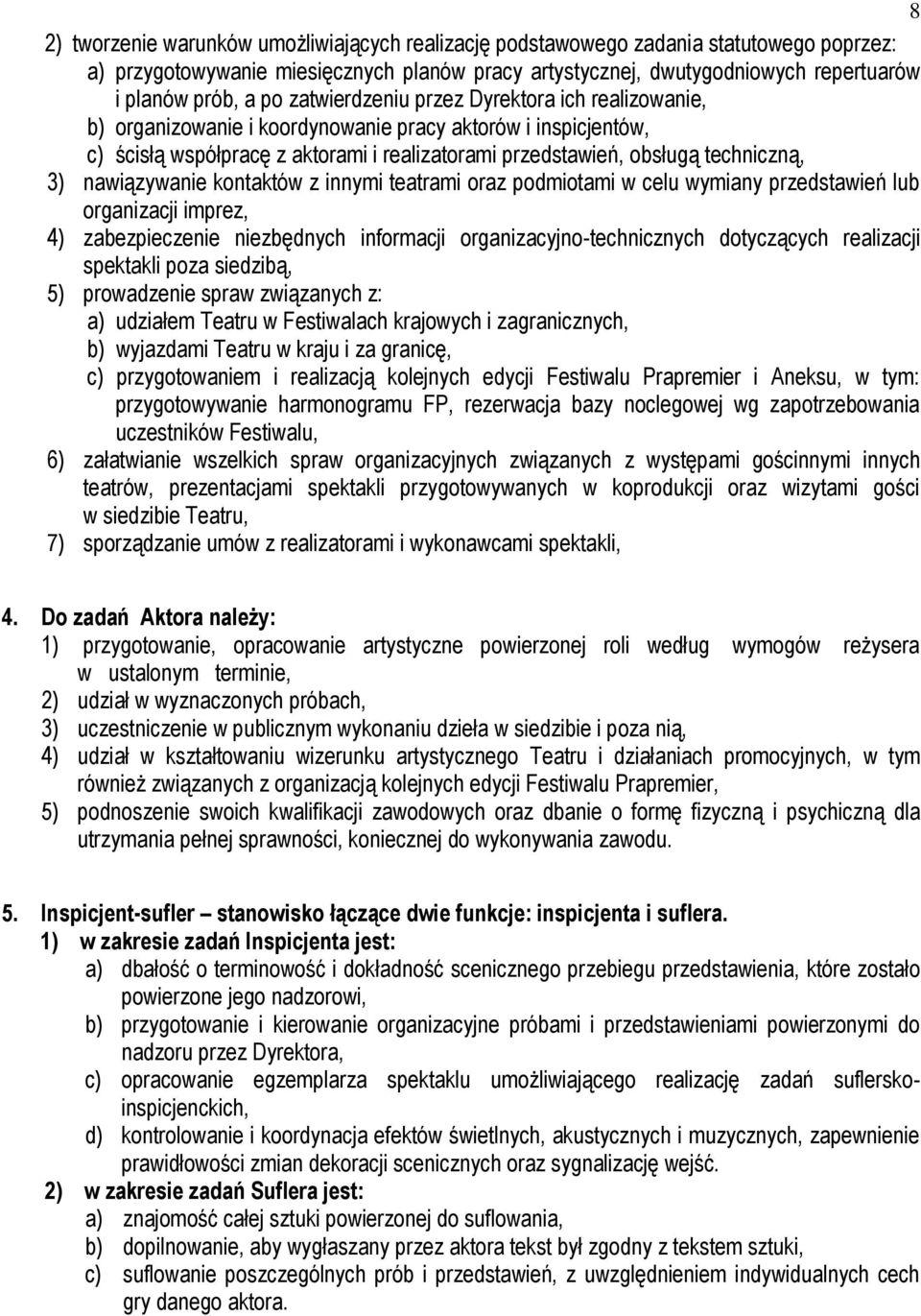 8

2) tworzenie warunków umożliwiających realizację podstawowego zadania statutowego poprzez:
a) przygotowywanie miesięcznych planów pracy artystycznej, dwutygodniowych repertuarów i planów prób, a po zatwierdzeniu przez Dyrektora ich realizowanie,
b) organizowanie i koordynowanie pracy aktorów i inspicjentów,
c) ścisłą współpracę z aktorami i realizatorami przedstawień, obsługą techniczną,
3) nawiązywanie kontaktów z innymi teatrami oraz podmiotami w celu wymiany przedstawień lub organizacji imprez,
4) zabezpieczenie niezbędnych informacji organizacyjno-technicznych dotyczących realizacji spektakli poza siedzibą,
5) prowadzenie spraw związanych z:
a) udziałem Teatru w Festiwalach krajowych i zagranicznych,
b) wyjazdami Teatru w kraju i za granicę,
c) przygotowaniem i realizacją kolejnych edycji Festiwalu Prapremier i Aneksu, w tym: przygotowywanie harmonogramu FP, rezerwacja bazy noclegowej wg zapotrzebowania uczestników Festiwalu,
6) załatwianie wszelkich spraw organizacyjnych związanych z występami gościnnymi innych teatrów, prezentacjami spektakli przygotowywanych w koprodukcji oraz wizytami gości w siedzibie Teatru,
7) sporządzanie umów z realizatorami i wykonawcami spektakli,

4. Do zadań Aktora należy:
1) przygotowanie, opracowanie artystyczne powierzonej roli według wymogów reżysera w ustalonym terminie,
2) udział w wyznaczonych próbach,
3) uczestniczenie w publicznym wykonaniu dzieła w siedzibie i poza nią,
4) udział w kształtowaniu wizerunku artystycznego Teatru i działaniach promocyjnych, w tym również związanych z organizacją kolejnych edycji Festiwalu Prapremier,
5) podnoszenie swoich kwalifikacji zawodowych oraz dbanie o formę fizyczną i psychiczną dla utrzymania pełnej sprawności, koniecznej do wykonywania zawodu.

5. Inspicjent-sufler – stanowisko łączące dwie funkcje: inspicjenta i suflera.
1) w zakresie zadań Inspicjenta jest:
a) dbałość o terminowość i dokładność scenicznego przebiegu przedstawienia, które zostało powierzone jego nadzorowi,
b) przygotowanie i kierowanie organizacyjne próbami i przedstawieniami powierzonymi do nadzoru przez Dyrektora,
c) opracowanie egzemplarza spektaklu umożliwiającego realizację zadań suflersko-inspicjenckich,
d) kontrolowanie i koordynacja efektów świetlnych, akustycznych i muzycznych, zapewnienie prawidłowości zmian dekoracji scenicznych oraz sygnalizację wejść.
2) w zakresie zadań Suflera jest:
a) znajomość całej sztuki powierzonej do suflowania,
b) dopilnowanie, aby wygłaszany przez aktora tekst był zgodny z tekstem sztuki,
c) suflowanie poszczególnych prób i przedstawień, z uwzględnieniem indywidualnych cech gry danego aktora.